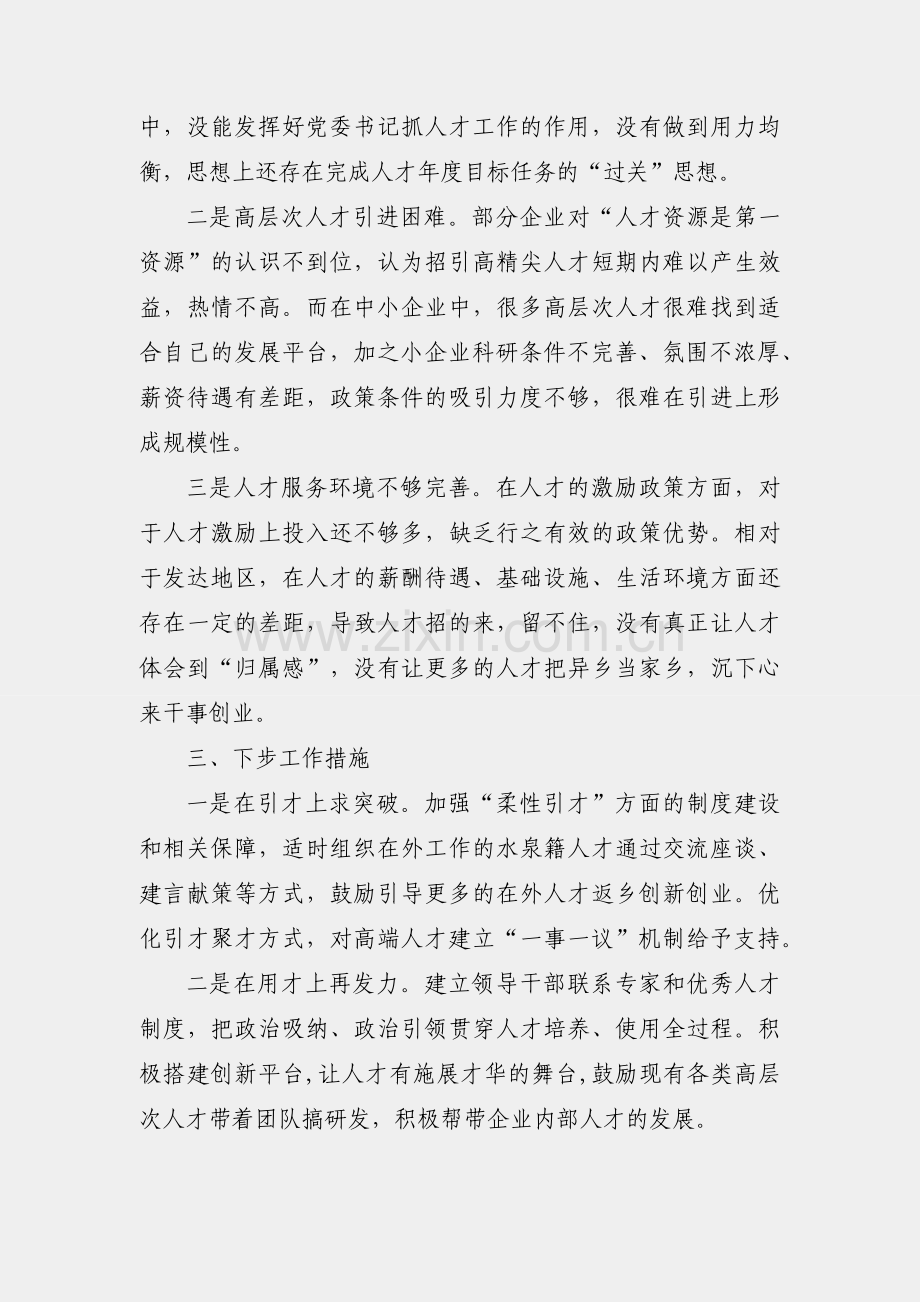 中，没能发挥好党委书记抓人才工作的作用，没有做到用力均衡，思想上还存在完成人才年度目标任务的“过关”思想。

二是高层次人才引进困难。部分企业对“人才资源是第一资源”的认识不到位，认为招引高精尖人才短期内难以产生效益，热情不高。而在中小企业中，很多高层次人才很难找到适合自己的发展平台，加之小企业科研条件不完善、氛围不浓厚、薪资待遇有差距，政策条件的吸引力度不够，很难在引进上形成规模性。

三是人才服务环境不够完善。在人才的激励政策方面，对于人才激励上投入还不够多，缺乏行之有效的政策优势。相对于发达地区，在人才的薪酬待遇、基础设施、生活环境方面还存在一定的差距，导致人才招的来，留不住，没有真正让人才体会到“归属感”，没有让更多的人才把异乡当家乡，沉下心来干事创业。

三、下步工作措施

一是在引才上求突破。加强“柔性引才”方面的制度建设和相关保障，适时组织在外工作的水泉籍人才通过交流座谈、建言献策等方式，鼓励引导更多的在外人才返乡创新创业。优化引才聚才方式，对高端人才建立“一事一议”机制给予支持。

二是在用才上再发力。建立领导干部联系专家和优秀人才制度，把政治吸纳、政治引领贯穿人才培养、使用全过程。积极搭建创新平台，让人才有施展才华的舞台，鼓励现有各类高层次人才带着团队搞研发，积极帮带企业内部人才的发展。

www.zixin.com.cn